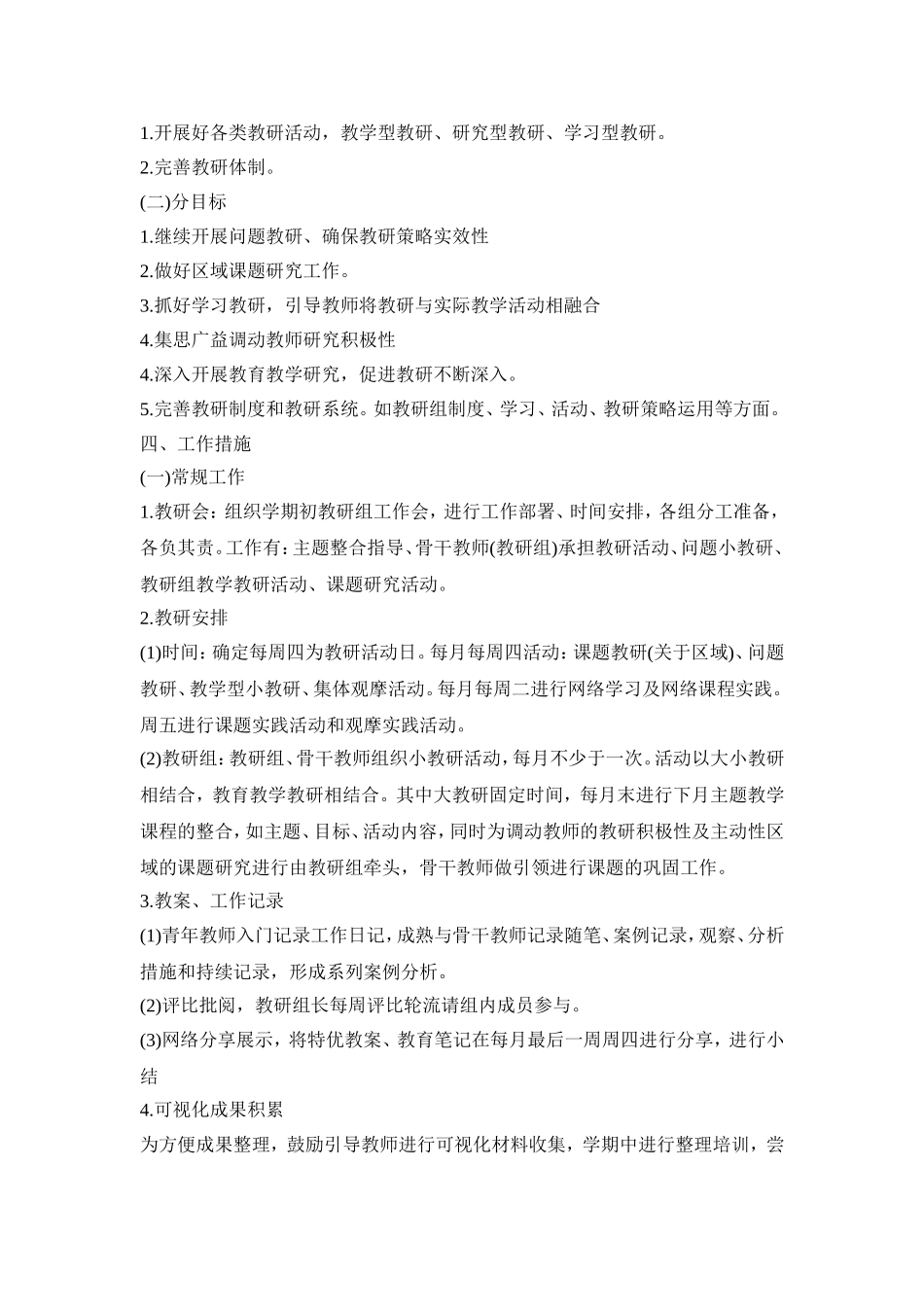 1.开展好各类教研活动，教学型教研、研究型教研、学习型教研。
2.完善教研体制。
(二)分目标
1.继续开展问题教研、确保教研策略实效性
2.做好区域课题研究工作。
3.抓好学习教研，引导教师将教研与实际教学活动相融合
4.集思广益调动教师研究积极性
4.深入开展教育教学研究，促进教研不断深入。
5.完善教研制度和教研系统。如教研组制度、学习、活动、教研策略运用等方面。
四、工作措施
(一)常规工作
1.教研会：组织学期初教研组工作会，进行工作部署、时间安排，各组分工准备，各负其责。工作有：主题整合指导、骨干教师(教研组)承担教研活动、问题小教研、教研组教学教研活动、课题研究活动。
2.教研安排
(1)时间：确定每周四为教研活动日。每月每周四活动：课题教研(关于区域)、问题教研、教学型小教研、集体观摩活动。每月每周二进行网络学习及网络课程实践。周五进行课题实践活动和观摩实践活动。
(2)教研组：教研组、骨干教师组织小教研活动，每月不少于一次。活动以大小教研相结合，教育教学教研相结合。其中大教研固定时间，每月末进行下月主题教学课程的整合，如主题、目标、活动内容，同时为调动教师的教研积极性及主动性区域的课题研究进行由教研组牵头，骨干教师做引领进行课题的巩固工作。
3.教案、工作记录
(1)青年教师入门记录工作日记，成熟与骨干教师记录随笔、案例记录，观察、分析措施和持续记录，形成系列案例分析。
(2)评比批阅，教研组长每周评比轮流请组内成员参与。
(3)网络分享展示，将特优教案、教育笔记在每月最后一周周四进行分享，进行小结
4.可视化成果积累
为方便成果整理，鼓励引导教师进行可视化材料收集，学期中进行整理培训，尝